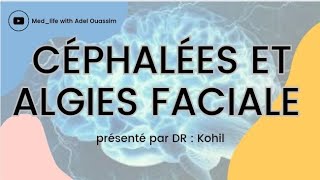 Med_life with Adel Ouassim

CÉPHALÉES ET ALGIES FACIALE

présenté par DR : Kohil